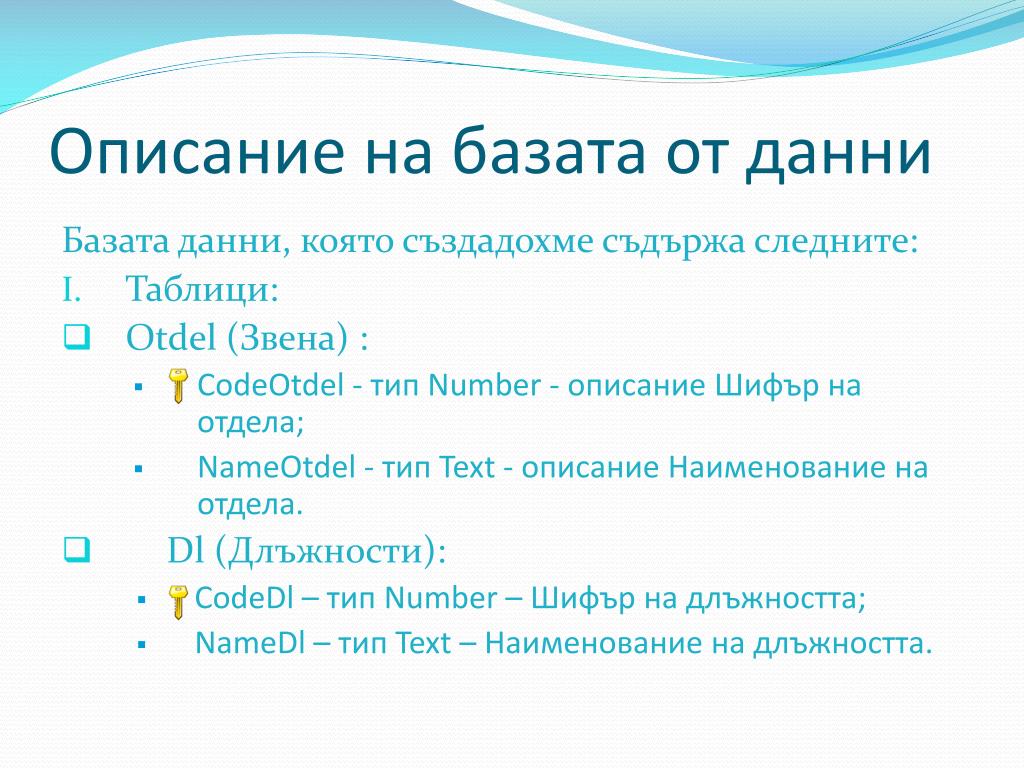 Описание на базата от данни

Базата данни, която създадохме съдържа следните:

I. Таблици:

❑ Otdel (Звена) :

▪ CodeOtdel - тип Number - описание Шифър на отдела;

▪ NameOtdel - тип Text - описание Наименование на отдела.

❑ Dl (Длъжности):

▪ CodeDl – тип Number – Шифър на длъжността;

▪ NameDl – тип Text – Наименование на длъжността.